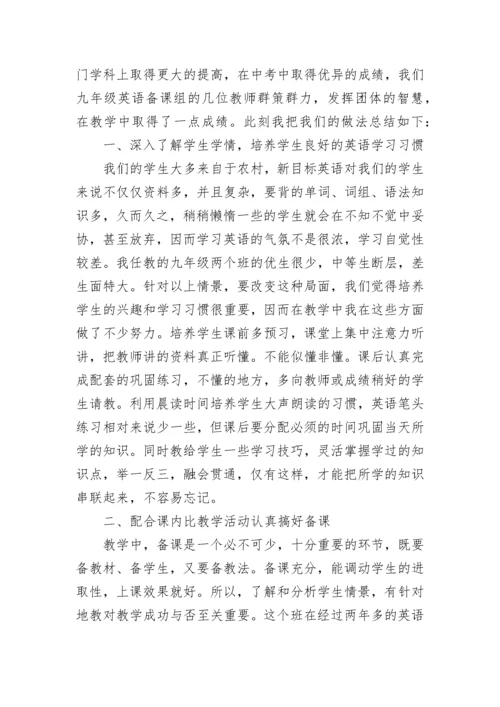 门学科上取得更大的提高，在中考中取得优异的成绩，我们九年级英语备课组的几位教师群策群力，发挥团体的智慧，在教学中取得了一点成绩。此刻我把我们的做法总结如下：

一、深入了解学生学情，培养学生良好的英语学习习惯

我们的学生大多来自于农村，新目标英语对我们的学生来说不仅仅资料多，并且复杂，要背的单词、词组、语法知识多，久而久之，稍稍懒惰一些的学生就会在不知不觉中妥协，甚至放弃，因而学习英语的气氛不是很浓，学习自觉性较差。我任教的九年级两个班的优生很少，中等生断层，差生面特大。针对以上情景，要改变这种局面，我们觉得培养学生的兴趣和学习习惯很重要，因而在教学中我在这些方面做了不少努力。培养学生课前多预习，课堂上集中注意力听讲，把教师讲的资料真正听懂。不能似懂非懂。课后认真完成配套的巩固练习，不懂的地方，多向教师或成绩稍好的学生请教。利用晨读时间培养学生大声朗读的习惯，英语笔头练习相对来说少一些，但课后要分配必须的时间巩固当天所学的知识。同时教给学生一些学习技巧，灵活掌握学过的知识点，举一反三，融会贯通，仅有这样，才能把所学的知识串联起来，不容易忘记。

二、配合课内比教学活动认真搞好备课

教学中，备课是一个必不可少，十分重要的环节，既要备教材、备学生，又要备教法。备课充分，能调动学生的进取性，上课效果就好。所以，了解和分析学生情景，有针对地教对教学成功与否至关重要。这个班在经过两年多的英语